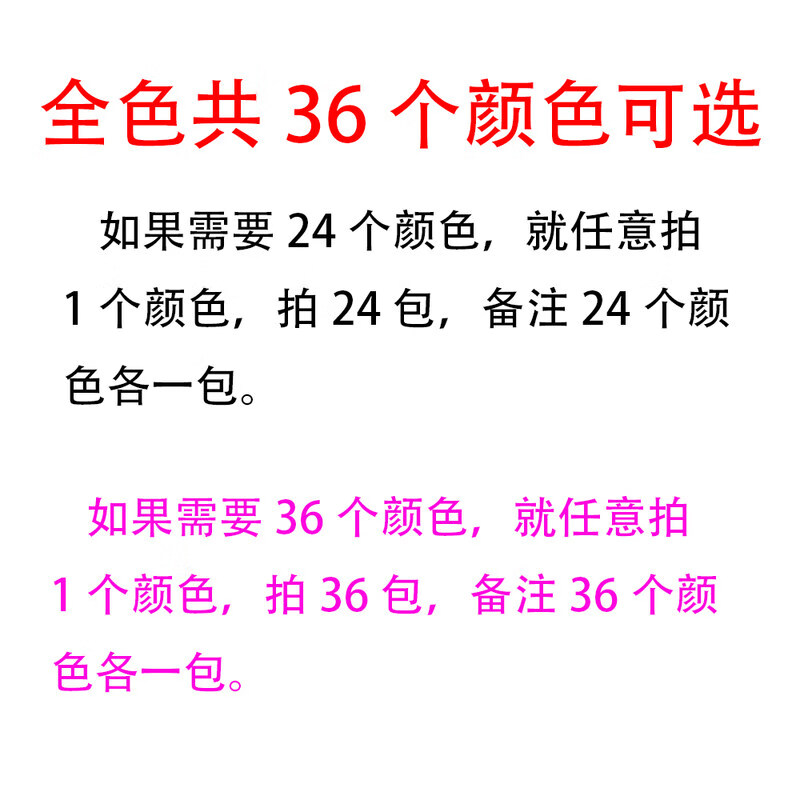 全色共 36 个颜色可选

如果需要 24 个颜色，就任意拍 1 个颜色，拍 24 包，备注 24 个颜色各一包。

如果需要 36 个颜色，就任意拍 1 个颜色，拍 36 包，备注 36 个颜色各一包。